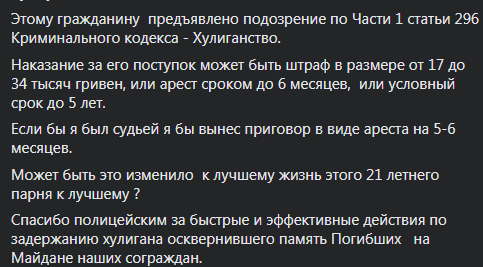 Этому гражданину предъявлено подозрение по Части 1 статьи 296 Криминального кодекса - Хулиганство.

Наказание за его поступок может быть штраф в размере от 17 до 34 тысяч гривен, или арест сроком до 6 месяцев, или условный срок до 5 лет.

Если бы я был судьей я бы вынес приговор в виде ареста на 5-6 месяцев.

Может быть это изменило к лучшему жизнь этого 21 летнего парня к лучшему ?

Спасибо полицейским за быстрые и эффективные действия по задержанию хулигана осквернившего память Погибших на Майдане наших сограждан.